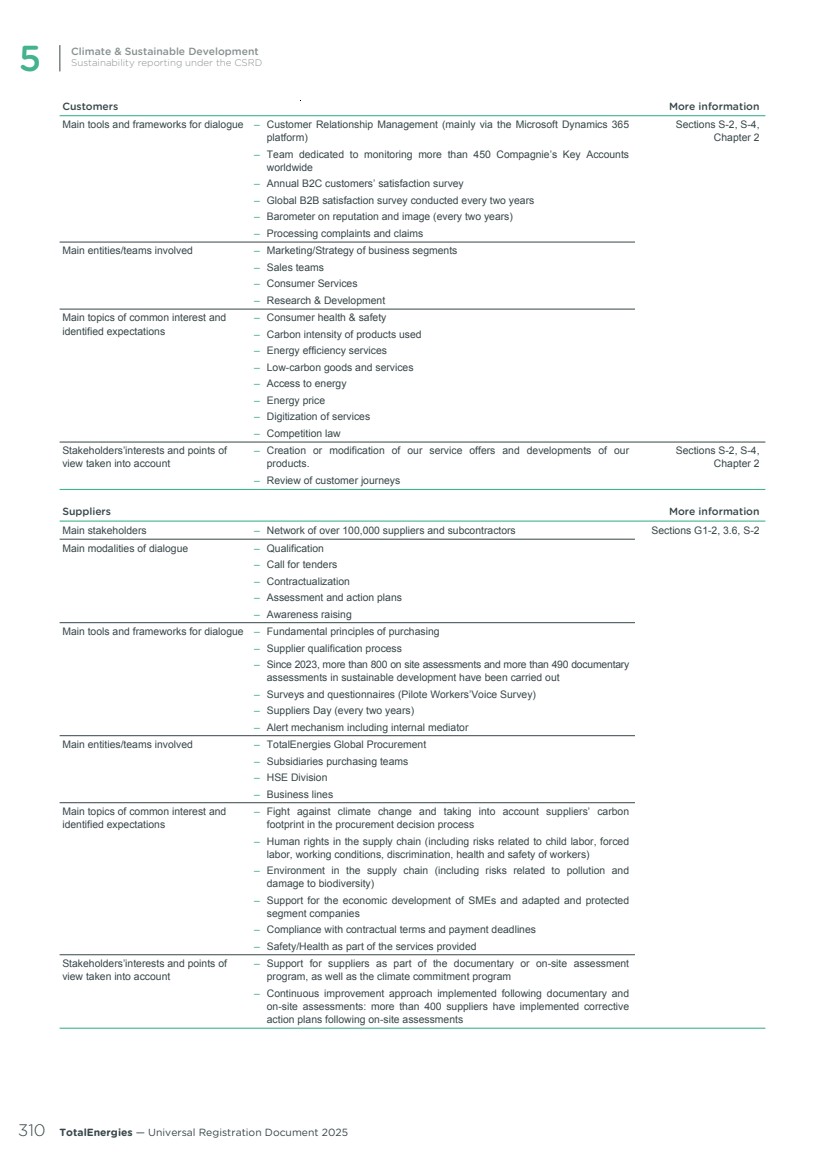 5 Climate & Sustainable Development
Sustainability reporting under the CSRD

| Customers | | More information |
|---|---|---|
| Main tools and frameworks for dialogue | – Customer Relationship Management (mainly via the Microsoft Dynamics 365 platform)<br>– Team dedicated to monitoring more than 450 Compagnie's Key Accounts worldwide<br>– Annual B2C customers' satisfaction survey<br>– Global B2B satisfaction survey conducted every two years<br>– Barometer on reputation and image (every two years)<br>– Processing complaints and claims | Sections S-2, S-4, Chapter 2 |
| Main entities/teams involved | – Marketing/Strategy of business segments<br>– Sales teams<br>– Consumer Services<br>– Research & Development | |
| Main topics of common interest and identified expectations | – Consumer health & safety<br>– Carbon intensity of products used<br>– Energy efficiency services<br>– Low-carbon goods and services<br>– Access to energy<br>– Energy price<br>– Digitization of services<br>– Competition law | |
| Stakeholders'interests and points of view taken into account | – Creation or modification of our service offers and developments of our products.<br>– Review of customer journeys | Sections S-2, S-4, Chapter 2 |

| Suppliers | | More information |
|---|---|---|
| Main stakeholders | – Network of over 100,000 suppliers and subcontractors | Sections G1-2, 3.6, S-2 |
| Main modalities of dialogue | – Qualification<br>– Call for tenders<br>– Contractualization<br>– Assessment and action plans<br>– Awareness raising | |
| Main tools and frameworks for dialogue | – Fundamental principles of purchasing<br>– Supplier qualification process<br>– Since 2023, more than 800 on site assessments and more than 490 documentary assessments in sustainable development have been carried out<br>– Surveys and questionnaires (Pilote Workers'Voice Survey)<br>– Suppliers Day (every two years)<br>– Alert mechanism including internal mediator | |
| Main entities/teams involved | – TotalEnergies Global Procurement<br>– Subsidiaries purchasing teams<br>– HSE Division<br>– Business lines | |
| Main topics of common interest and identified expectations | – Fight against climate change and taking into account suppliers' carbon footprint in the procurement decision process<br>– Human rights in the supply chain (including risks related to child labor, forced labor, working conditions, discrimination, health and safety of workers)<br>– Environment in the supply chain (including risks related to pollution and damage to biodiversity)<br>– Support for the economic development of SMEs and adapted and protected segment companies<br>– Compliance with contractual terms and payment deadlines<br>– Safety/Health as part of the services provided | |
| Stakeholders'interests and points of view taken into account | – Support for suppliers as part of the documentary or on-site assessment program, as well as the climate commitment program<br>– Continuous improvement approach implemented following documentary and on-site assessments: more than 400 suppliers have implemented corrective action plans following on-site assessments | |

310 TotalEnergies — Universal Registration Document 2025